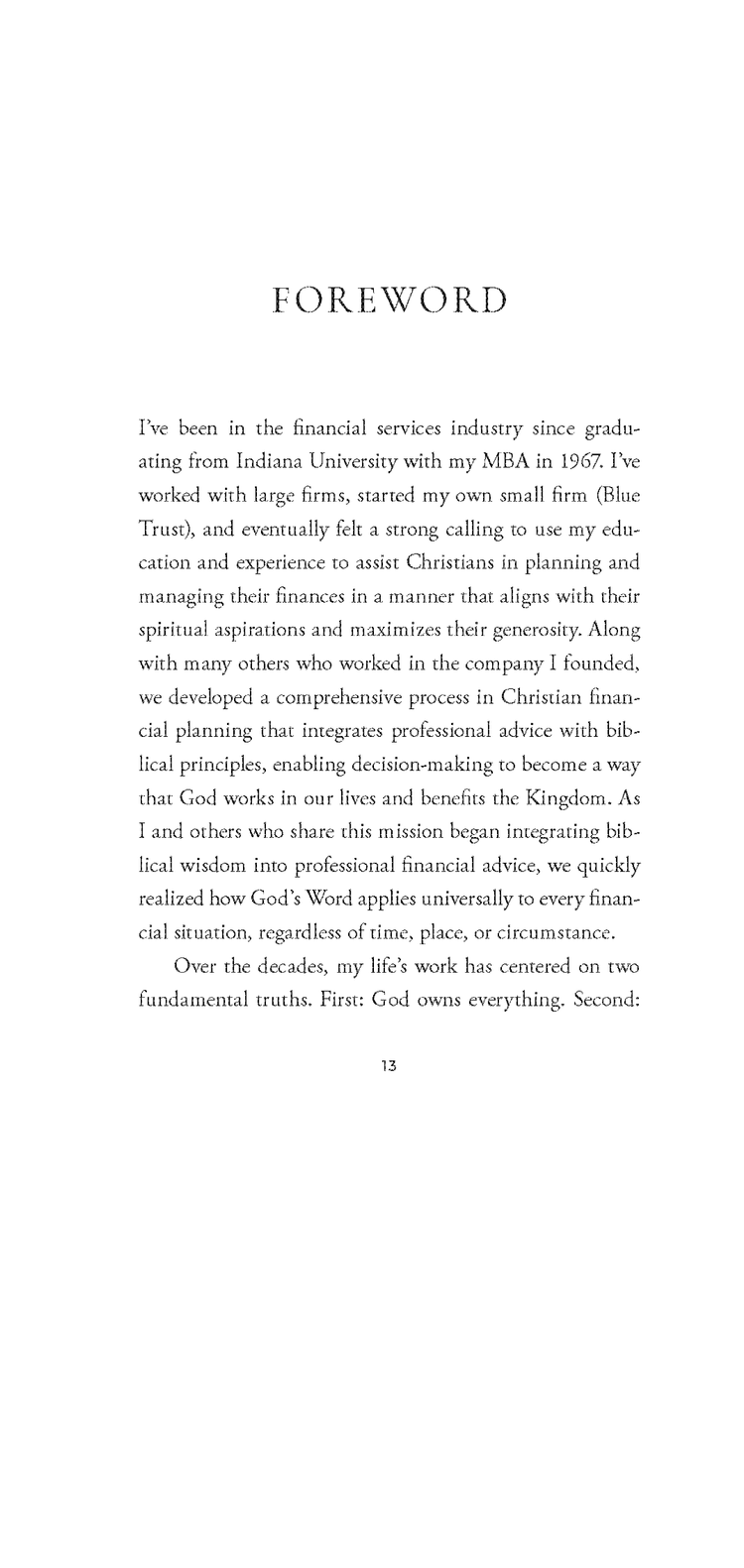 FOREWORD

I've been in the financial services industry since graduating from Indiana University with my MBA in 1967. I've worked with large firms, started my own small firm (Blue Trust), and eventually felt a strong calling to use my education and experience to assist Christians in planning and managing their finances in a manner that aligns with their spiritual aspirations and maximizes their generosity. Along with many others who worked in the company I founded, we developed a comprehensive process in Christian financial planning that integrates professional advice with biblical principles, enabling decision-making to become a way that God works in our lives and benefits the Kingdom. As I and others who share this mission began integrating biblical wisdom into professional financial advice, we quickly realized how God's Word applies universally to every financial situation, regardless of time, place, or circumstance.

Over the decades, my life's work has centered on two fundamental truths. First: God owns everything. Second:

13